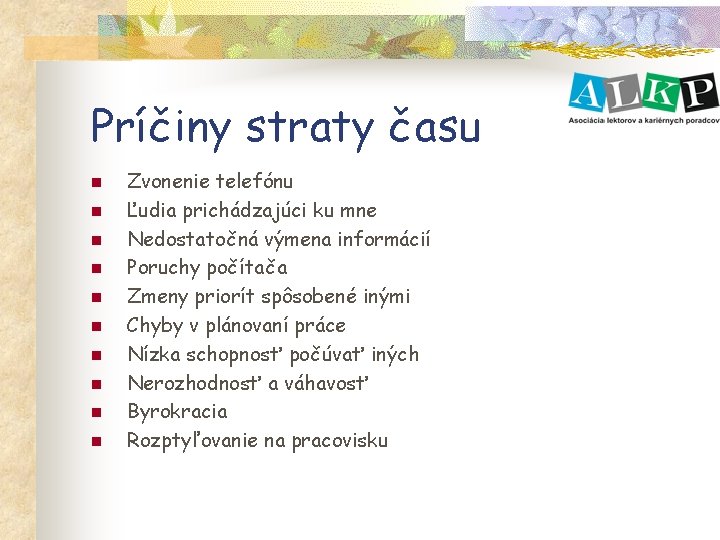 ALKP
Asociácia lektorov a kariérnych poradcov

Príčiny straty času

- Zvonenie telefónu
- Ľudia prichádzajúci ku mne
- Nedostatočná výmena informácií
- Poruchy počítača
- Zmeny priorít spôsobené inými
- Chyby v plánovaní práce
- Nízka schopnosť počúvať iných
- Nerozhodnosť a váhavosť
- Byrokracia
- Rozptyľovanie na pracovisku